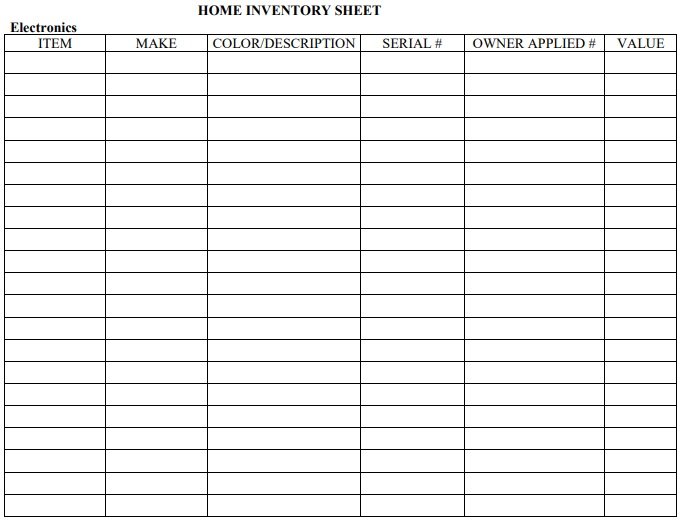 HOME INVENTORY SHEET

Electronics

| ITEM | MAKE | COLOR/DESCRIPTION | SERIAL # | OWNER APPLIED # | VALUE |
|---|---|---|---|---|---|
| | | | | | |
| | | | | | |
| | | | | | |
| | | | | | |
| | | | | | |
| | | | | | |
| | | | | | |
| | | | | | |
| | | | | | |
| | | | | | |
| | | | | | |
| | | | | | |
| | | | | | |
| | | | | | |
| | | | | | |
| | | | | | |
| | | | | | |
| | | | | | |
| | | | | | |
| | | | | | |
| | | | | | |